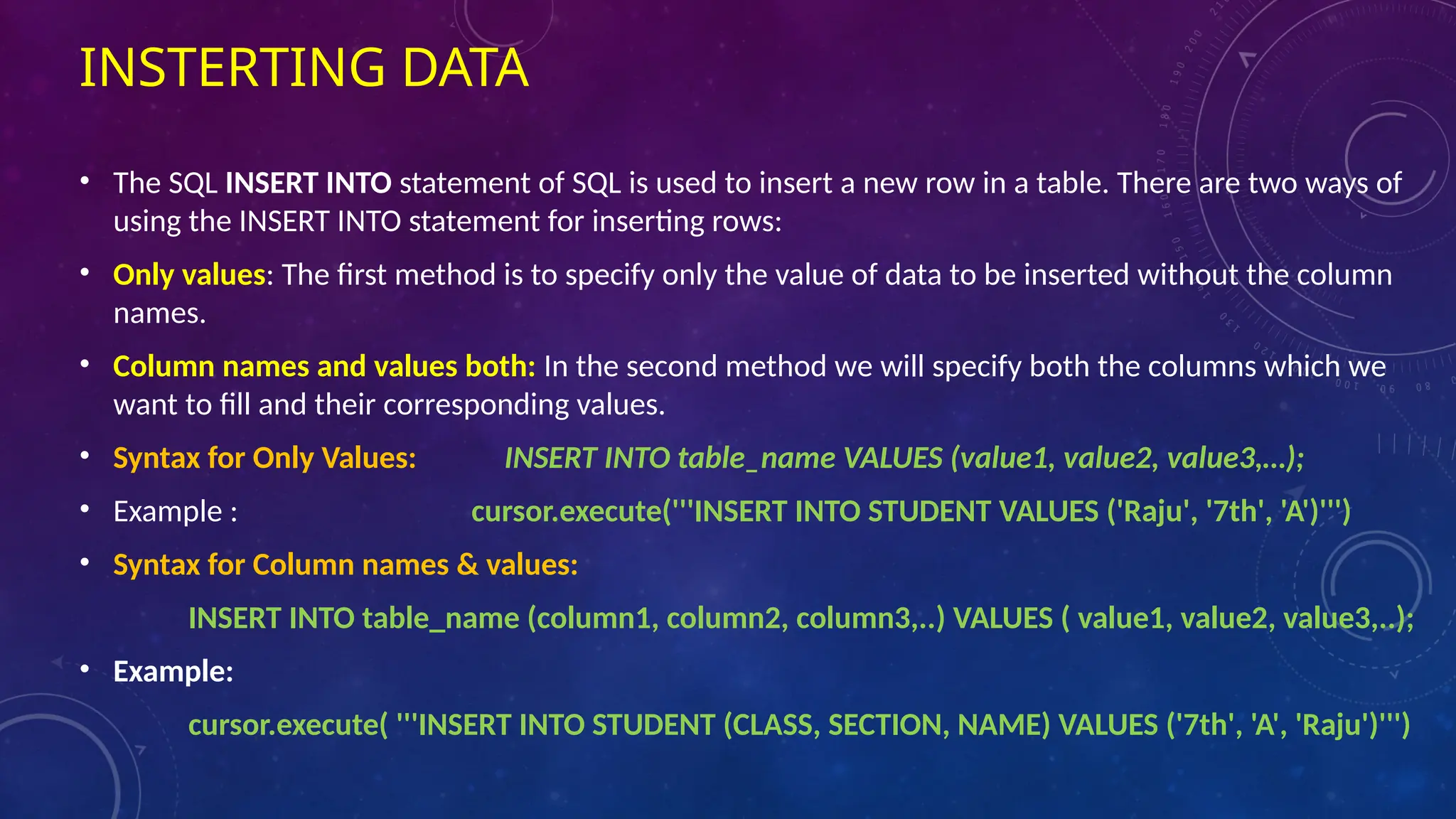 INSTERTING DATA

• The SQL INSERT INTO statement of SQL is used to insert a new row in a table. There are two ways of using the INSERT INTO statement for inserting rows:

• Only values: The first method is to specify only the value of data to be inserted without the column names.

• Column names and values both: In the second method we will specify both the columns which we want to fill and their corresponding values.

• Syntax for Only Values: INSERT INTO table_name VALUES (value1, value2, value3,…);

• Example : cursor.execute('''INSERT INTO STUDENT VALUES ('Raju', '7th', 'A')''')

• Syntax for Column names & values:

INSERT INTO table_name (column1, column2, column3,..) VALUES ( value1, value2, value3,..);

• Example:

cursor.execute( '''INSERT INTO STUDENT (CLASS, SECTION, NAME) VALUES ('7th', 'A', 'Raju')''')